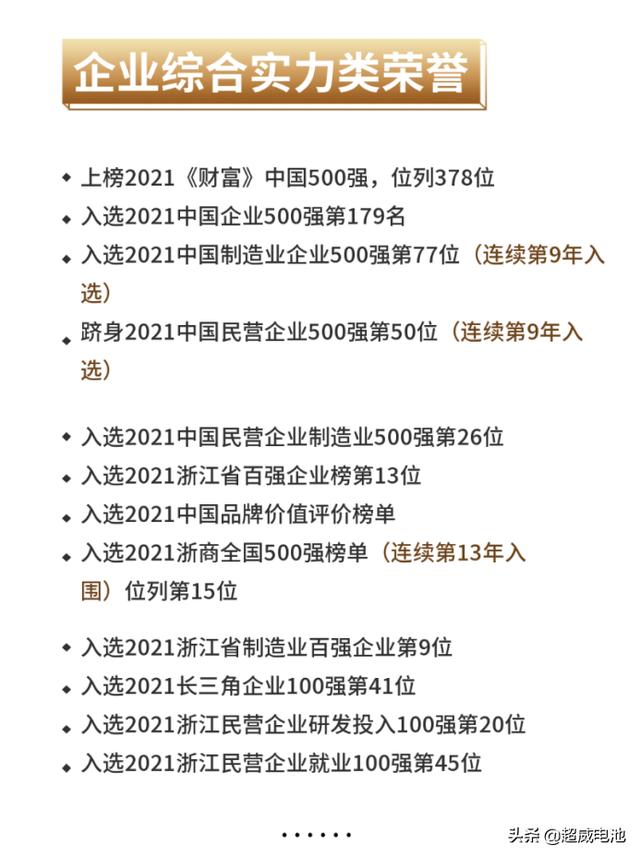 企业综合实力类荣誉

◆ 上榜2021《财富》中国500强，位列378位
◆ 入选2021中国企业500强第179名
◆ 入选2021中国制造业企业500强第77位（连续第9年入选）
◆ 跻身2021中国民营企业500强第50位（连续第9年入选）

◆ 入选2021中国民营企业制造业500强第26位
◆ 入选2021浙江省百强企业榜第13位
◆ 入选2021中国品牌价值评价榜单
◆ 入选2021浙商全国500强榜单（连续第13年入围）位列第15位

◆ 入选2021浙江省制造业百强企业第9位
◆ 入选2021长三角企业100强第41位
◆ 入选2021浙江民营企业研发投入100强第20位
◆ 入选2021浙江民营企业就业100强第45位

······

头条 @超威电池